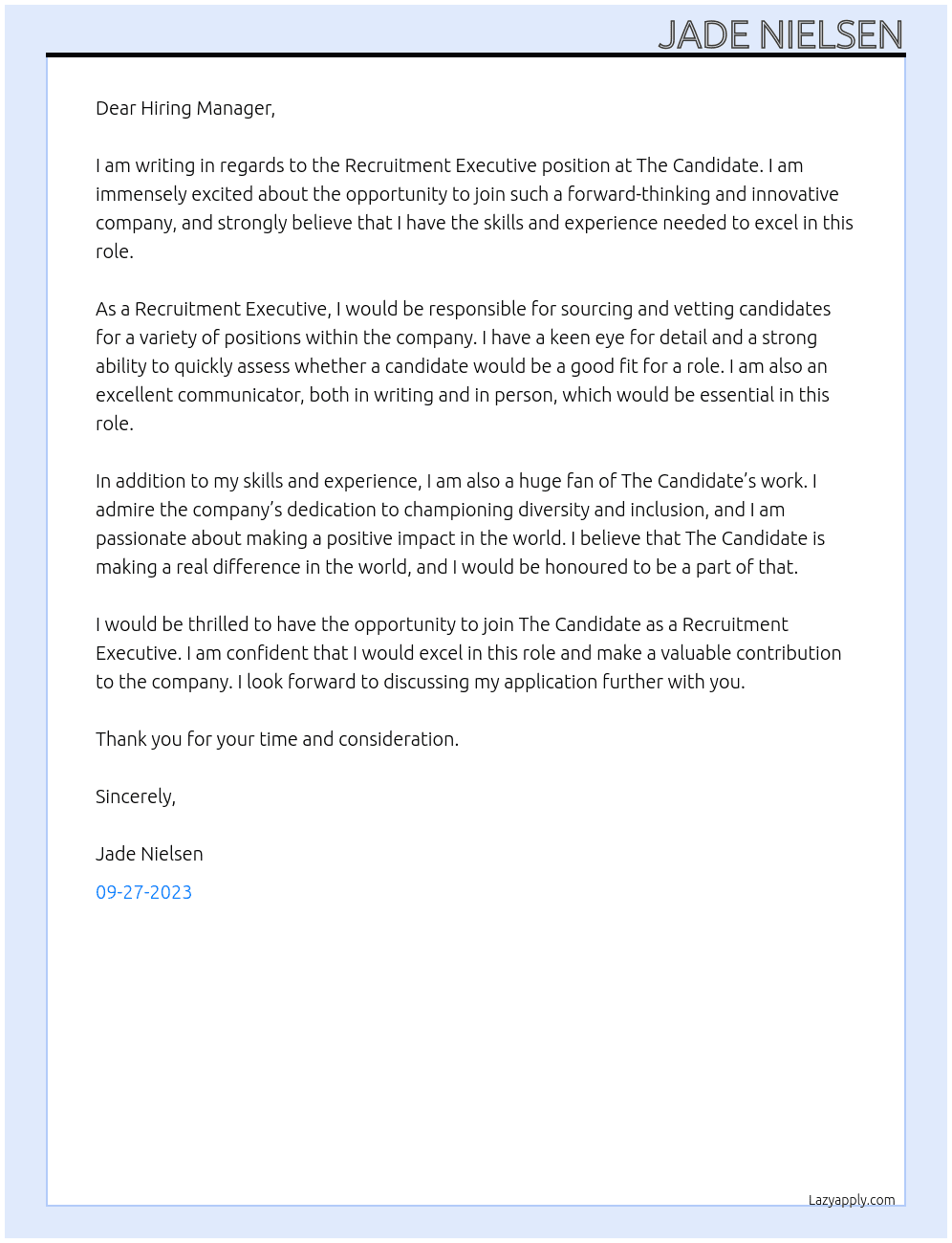 JADE NIELSEN

Dear Hiring Manager,

I am writing in regards to the Recruitment Executive position at The Candidate. I am immensely excited about the opportunity to join such a forward-thinking and innovative company, and strongly believe that I have the skills and experience needed to excel in this role.

As a Recruitment Executive, I would be responsible for sourcing and vetting candidates for a variety of positions within the company. I have a keen eye for detail and a strong ability to quickly assess whether a candidate would be a good fit for a role. I am also an excellent communicator, both in writing and in person, which would be essential in this role.

In addition to my skills and experience, I am also a huge fan of The Candidate's work. I admire the company's dedication to championing diversity and inclusion, and I am passionate about making a positive impact in the world. I believe that The Candidate is making a real difference in the world, and I would be honoured to be a part of that.

I would be thrilled to have the opportunity to join The Candidate as a Recruitment Executive. I am confident that I would excel in this role and make a valuable contribution to the company. I look forward to discussing my application further with you.

Thank you for your time and consideration.

Sincerely,

Jade Nielsen

09-27-2023

Lazyapply.com